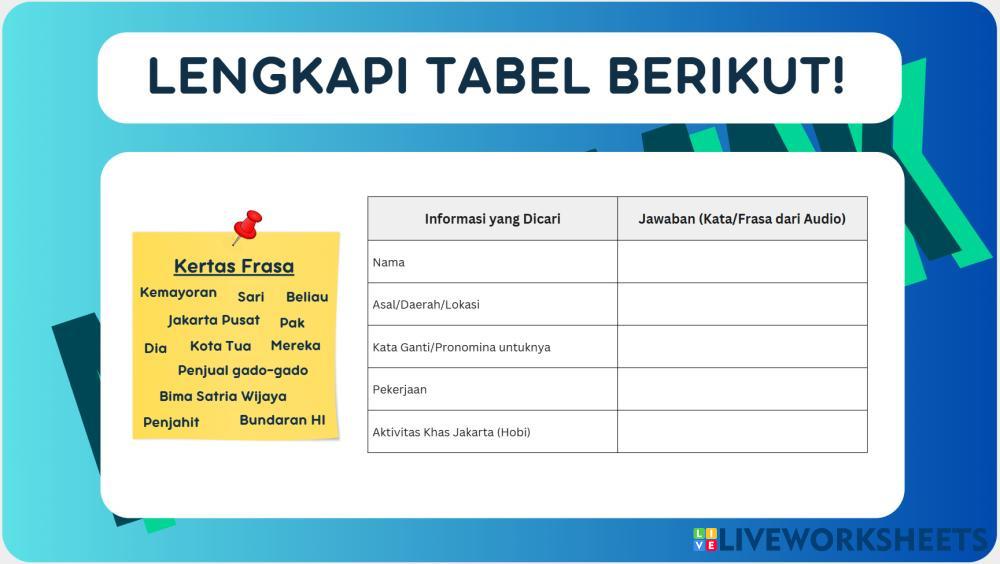 LENGKAPI TABEL BERIKUT!

Kertas Frasa

Kemayoran Sari Beliau
Jakarta Pusat Pak
Dia Kota Tua Mereka
Penjual gado-gado
Bima Satria Wijaya
Penjahit Bundaran HI

| Informasi yang Dicari | Jawaban (Kata/Frasa dari Audio) |
|---|---|
| Nama | |
| Asal/Daerah/Lokasi | |
| Kata Ganti/Pronomina untuknya | |
| Pekerjaan | |
| Aktivitas Khas Jakarta (Hobi) | |

LIVEWORKSHEETS